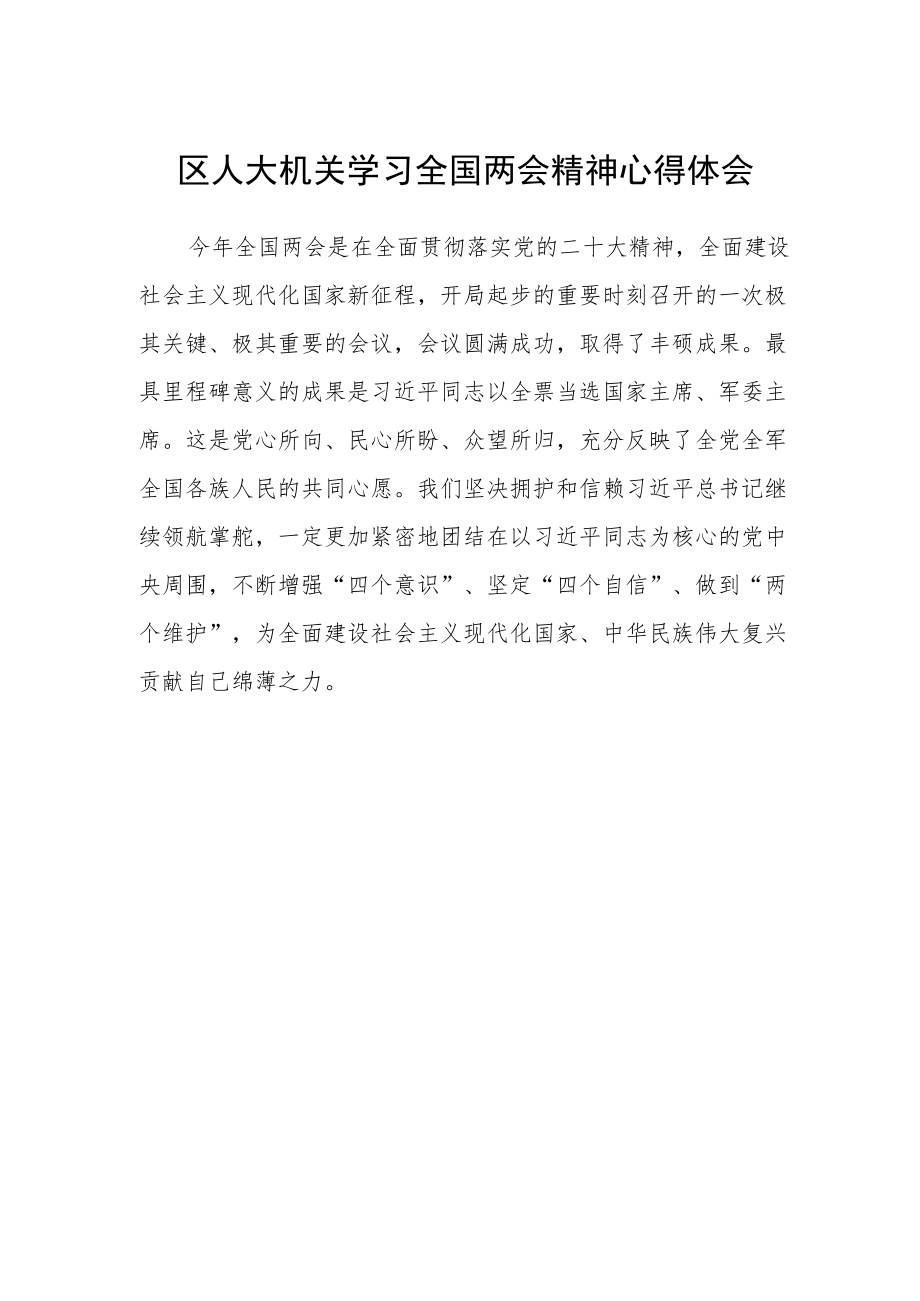 区人大机关学习全国两会精神心得体会

今年全国两会是在全面贯彻落实党的二十大精神，全面建设社会主义现代化国家新征程，开局起步的重要时刻召开的一次极其关键、极其重要的会议，会议圆满成功，取得了丰硕成果。最具里程碑意义的成果是习近平同志以全票当选国家主席、军委主席。这是党心所向、民心所盼、众望所归，充分反映了全党全军全国各族人民的共同心愿。我们坚决拥护和信赖习近平总书记继续领航掌舵，一定更加紧密地团结在以习近平同志为核心的党中央周围，不断增强“四个意识”、坚定“四个自信”、做到“两个维护”，为全面建设社会主义现代化国家、中华民族伟大复兴贡献自己绵薄之力。